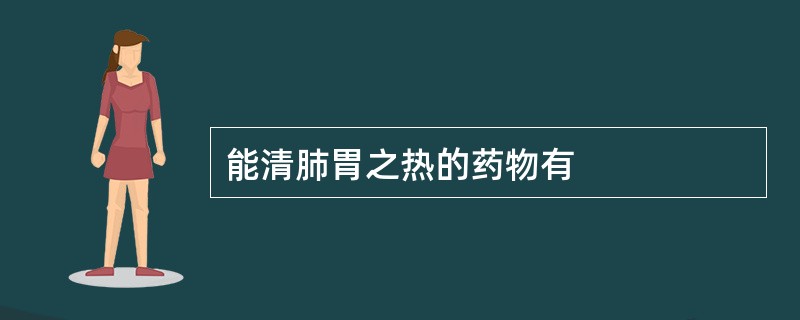 能清肺胃之热的药物有